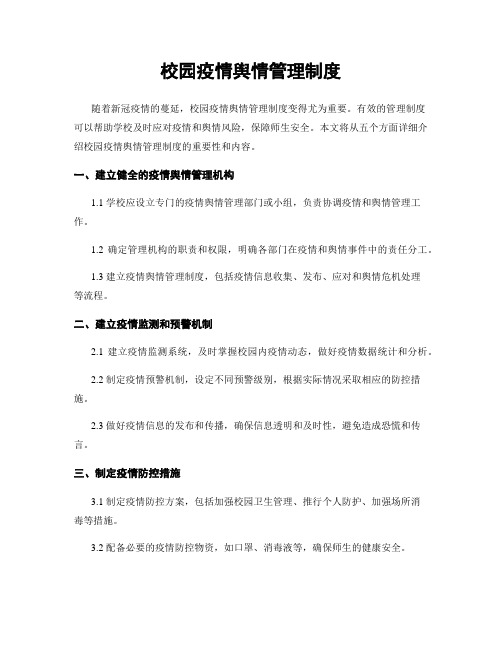 校园疫情舆情管理制度

随着新冠疫情的蔓延，校园疫情舆情管理制度变得尤为重要。有效的管理制度可以帮助学校及时应对疫情和舆情风险，保障师生安全。本文将从五个方面详细介绍校园疫情舆情管理制度的重要性和内容。

一、建立健全的疫情舆情管理机构

1.1 学校应设立专门的疫情舆情管理部门或小组，负责协调疫情和舆情管理工作。

1.2 确定管理机构的职责和权限，明确各部门在疫情和舆情事件中的责任分工。

1.3 建立疫情舆情管理制度，包括疫情信息收集、发布、应对和舆情危机处理等流程。

二、建立疫情监测和预警机制

2.1 建立疫情监测系统，及时掌握校园内疫情动态，做好疫情数据统计和分析。

2.2 制定疫情预警机制，设定不同预警级别，根据实际情况采取相应的防控措施。

2.3 做好疫情信息的发布和传播，确保信息透明和及时性，避免造成恐慌和传言。

三、制定疫情防控措施

3.1 制定疫情防控方案，包括加强校园卫生管理、推行个人防护、加强场所消毒等措施。

3.2 配备必要的疫情防控物资，如口罩、消毒液等，确保师生的健康安全。